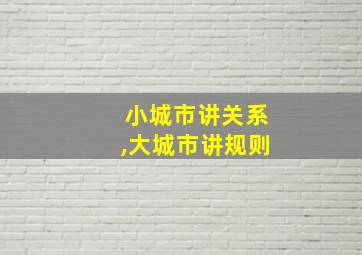 小城市讲关系
,大城市讲规则